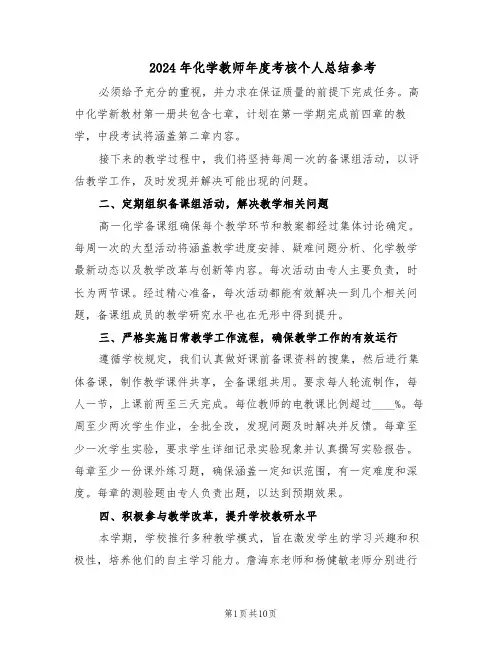 2024年化学教师年度考核个人总结参考

必须给予充分的重视，并力求在保证质量的前提下完成任务。高中化学新教材第一册共包含七章，计划在第一学期完成前四章的教学，中段考试将涵盖第二章内容。

接下来的教学过程中，我们将坚持每周一次的备课组活动，以评估教学工作，及时发现并解决可能出现的问题。

二、定期组织备课组活动，解决教学相关问题

高一化学备课组确保每个教学环节和教案都经过集体讨论确定。每周一次的大型活动将涵盖教学进度安排、疑难问题分析、化学教学最新动态以及教学改革与创新等内容。每次活动由专人主要负责，时长为两节课。经过精心准备，每次活动都能有效解决一到几个相关问题，备课组成员的教学研究水平也在无形中得到提升。

三、严格实施日常教学工作流程，确保教学工作的有效运行

遵循学校规定，我们认真做好课前备课资料的搜集，然后进行集体备课，制作教学课件共享，全备课组共用。要求每人轮流制作，每人一节，上课前两至三天完成。每位教师的电教课比例超过____%。每周至少两次学生作业，全批全改，发现问题及时解决并反馈。每章至少一次学生实验，要求学生详细记录实验现象并认真撰写实验报告。每章至少一份课外练习题，确保涵盖一定知识范围，有一定难度和深度。每章的测验题由专人负责出题，以达到预期效果。

四、积极参与教学改革，提升学校教研水平

本学期，学校推行多种教学模式，旨在激发学生的学习兴趣和积极性，培养他们的自主学习能力。詹海东老师和杨健敏老师分别进行

第1页共10页